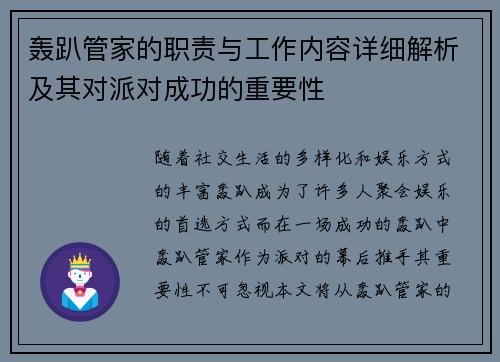 轰趴管家的职责与工作内容详细解析及其对派对成功的重要性

随着社交生活的多样化和娱乐方式的丰富轰趴成为了许多人聚会娱乐的首选方式而在一场成功的轰趴中轰趴管家作为派对的幕后推手其重要性不可忽视本文将从轰趴管家的